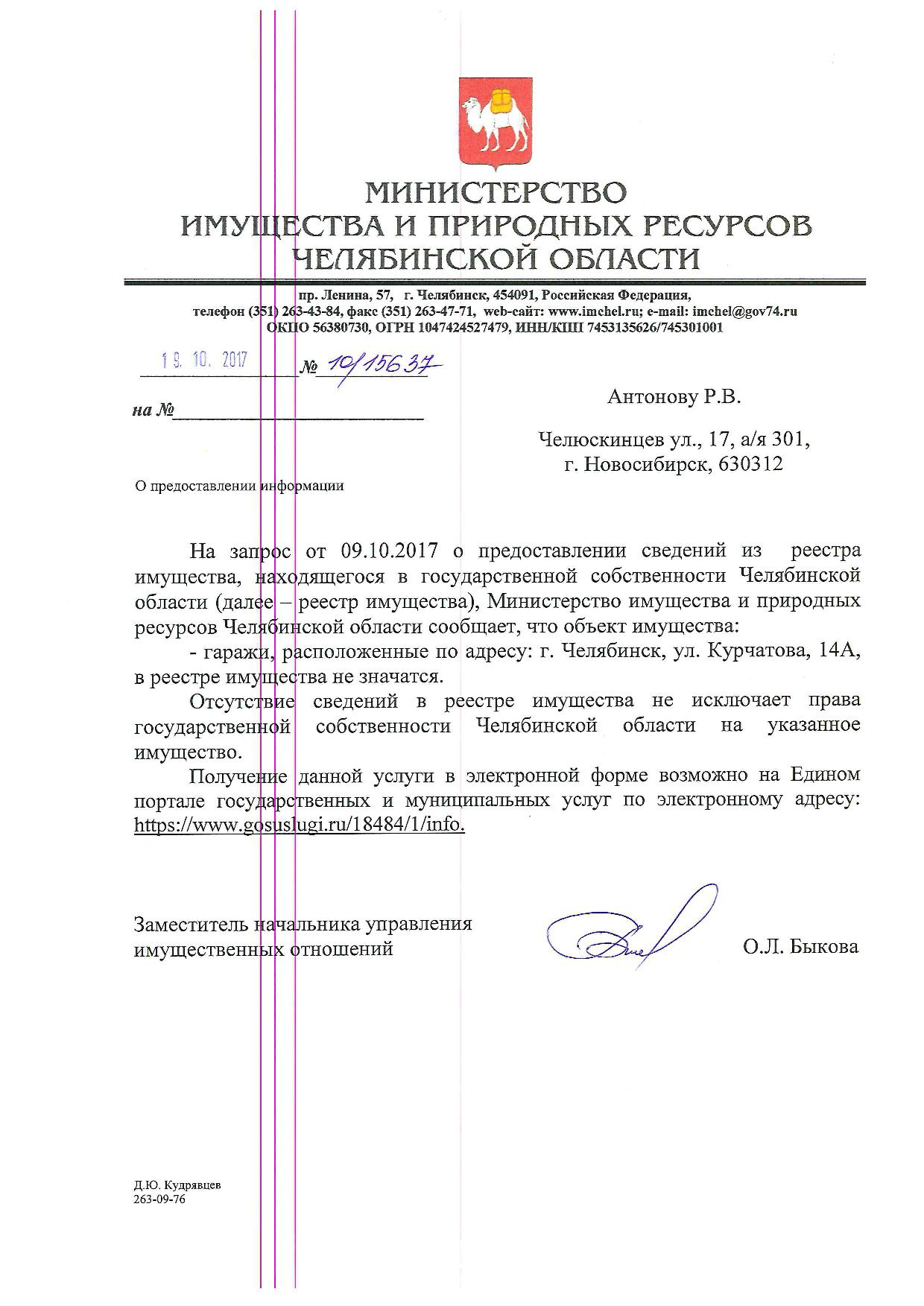 МИНИСТЕРСТВО
ИМУЩЕСТВА И ПРИРОДНЫХ РЕСУРСОВ
ЧЕЛЯБИНСКОЙ ОБЛАСТИ

пр. Ленина, 57, г. Челябинск, 454091, Российская Федерация,
телефон (351) 263-43-84, факс (351) 263-47-71, web-сайт: www.imchel.ru; e-mail: imchel@gov74.ru
ОКПО 56380730, ОГРН 1047424527479, ИНН/КПП 7453135626/745301001

19. 10. 2017 № 10/15637

на №

Антонову Р.В.

Челюскинцев ул., 17, а/я 301,
г. Новосибирск, 630312

О предоставлении информации

На запрос от 09.10.2017 о предоставлении сведений из реестра имущества, находящегося в государственной собственности Челябинской области (далее – реестр имущества), Министерство имущества и природных ресурсов Челябинской области сообщает, что объект имущества:

- гаражи, расположенные по адресу: г. Челябинск, ул. Курчатова, 14А, в реестре имущества не значатся.

Отсутствие сведений в реестре имущества не исключает права государственной собственности Челябинской области на указанное имущество.

Получение данной услуги в электронной форме возможно на Едином портале государственных и муниципальных услуг по электронному адресу: https://www.gosuslugi.ru/18484/1/info.

Заместитель начальника управления
имущественных отношений

О.Л. Быкова

Д.Ю. Кудрявцев
263-09-76